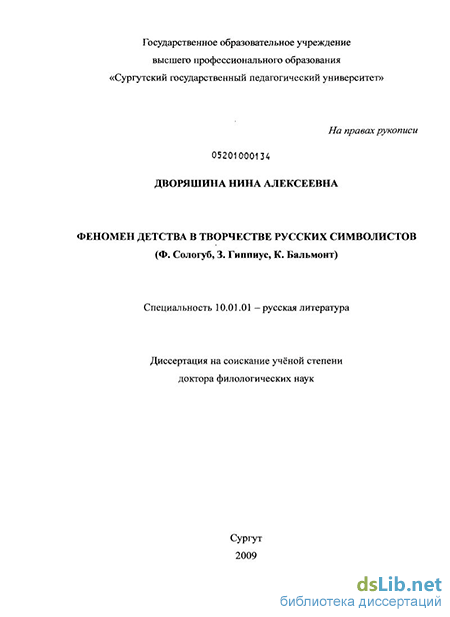 Государственное образовательное учреждение
высшего профессионального образования
«Сургутский государственный педагогический университет»

На правах рукописи

05201000134

ДВОРЯШИНА НИНА АЛЕКСЕЕВНА

ФЕНОМЕН ДЕТСТВА В ТВОРЧЕСТВЕ РУССКИХ СИМВОЛИСТОВ
(Ф. Сологуб, З. Гиппиус, К. Бальмонт)

Специальность 10.01.01 – русская литература

Диссертация на соискание учёной степени
доктора филологических наук

Сургут
2009

dsLib.net
библиотека диссертаций